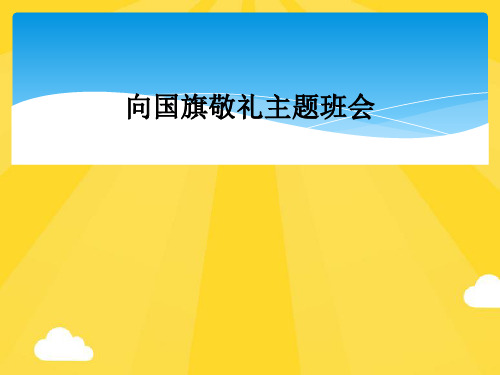 向国旗敬礼主题班会